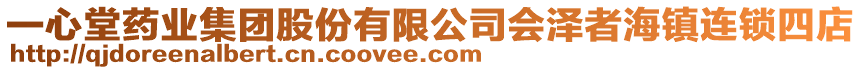 一心堂药业集团股份有限公司会泽者海镇连锁四店
http://qjdoreenalbert.cn.coovee.com